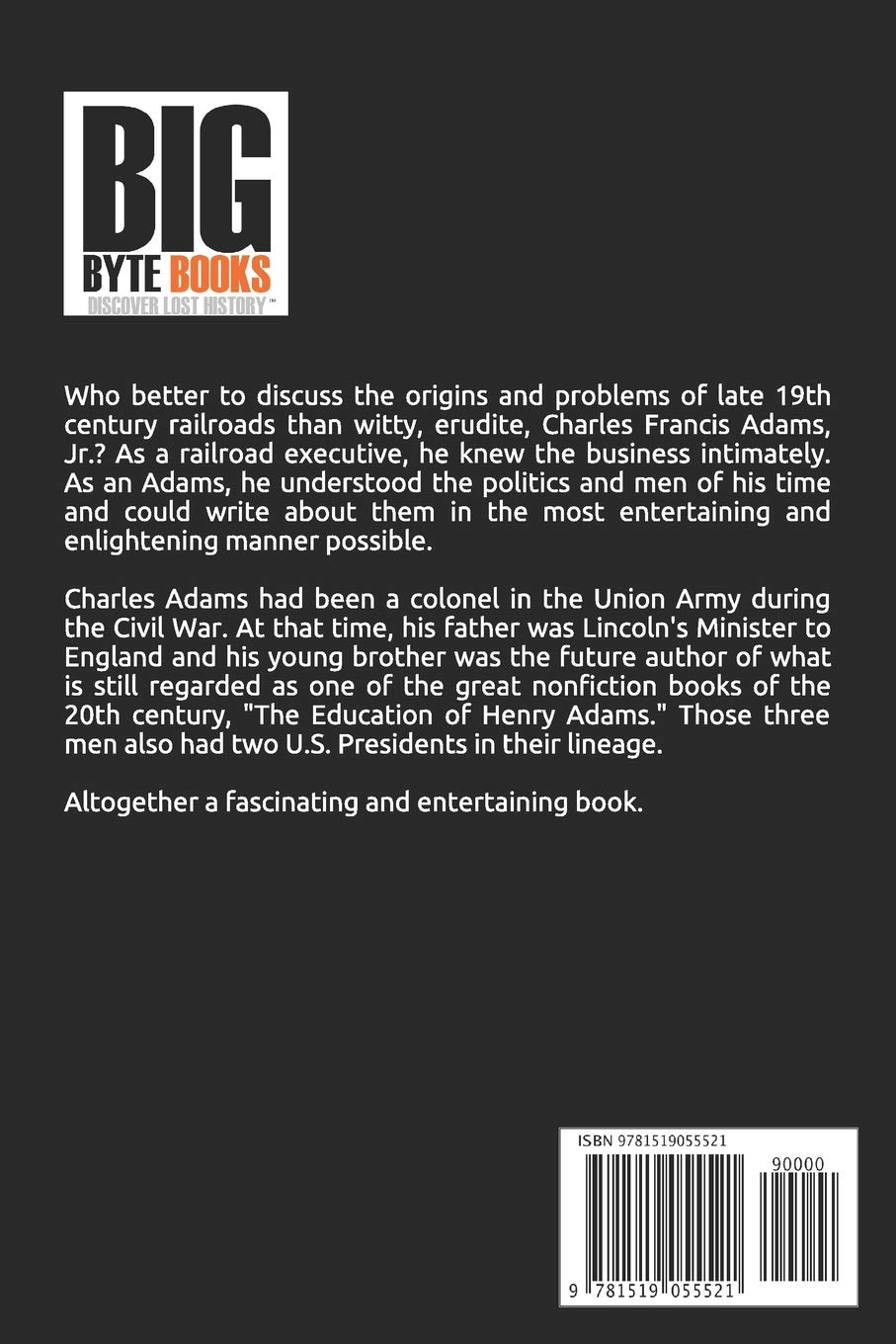 BIG
BYTE BOOKS
DISCOVER LOST HISTORY™

Who better to discuss the origins and problems of late 19th century railroads than witty, erudite, Charles Francis Adams, Jr.? As a railroad executive, he knew the business intimately. As an Adams, he understood the politics and men of his time and could write about them in the most entertaining and enlightening manner possible.

Charles Adams had been a colonel in the Union Army during the Civil War. At that time, his father was Lincoln's Minister to England and his young brother was the future author of what is still regarded as one of the great nonfiction books of the 20th century, "The Education of Henry Adams." Those three men also had two U.S. Presidents in their lineage.

Altogether a fascinating and entertaining book.

ISBN 9781519055521

90000

9 781519 055521